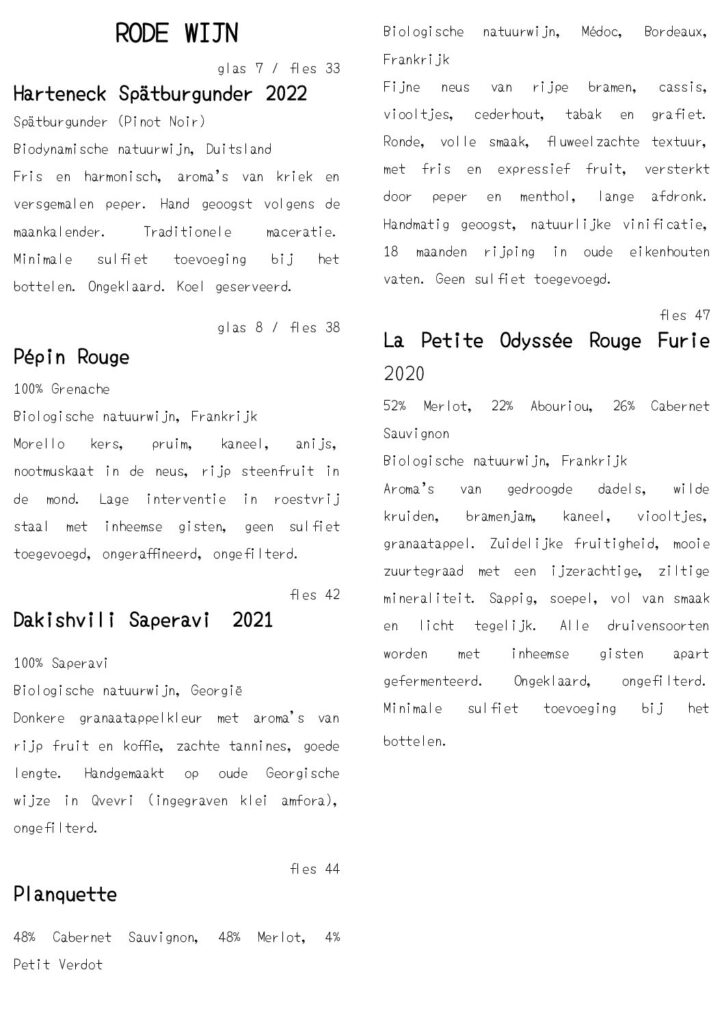 RODE WIJN

glas 7 / fles 33

Harteneck Spätburgunder 2022

Spätburgunder (Pinot Noir)

Biodynamische natuurwijn, Duitsland

Fris en harmonisch, aroma's van kriek en versgemalen peper. Hand geoogst volgens de maankalender. Traditionele maceratie. Minimale sulfiet toevoeging bij het bottelen. Ongeklaard. Koel geserveerd.

glas 8 / fles 38

Pépin Rouge

100% Grenache

Biologische natuurwijn, Frankrijk

Morello kers, pruim, kaneel, anijs, nootmuskaat in de neus, rijp steenfruit in de mond. Lage interventie in roestvrij staal met inheemse gisten, geen sulfiet toegevoegd, ongeraffineerd, ongefilterd.

fles 42

Dakishvili Saperavi 2021

100% Saperavi

Biologische natuurwijn, Georgië

Donkere granaatappelkleur met aroma's van rijp fruit en koffie, zachte tannines, goede lengte. Handgemaakt op oude Georgische wijze in Qvevri (ingegraven klei amfora), ongefilterd.

fles 44

Planquette

48% Cabernet Sauvignon, 48% Merlot, 4% Petit Verdot

Biologische natuurwijn, Médoc, Bordeaux, Frankrijk

Fijne neus van rijpe bramen, cassis, viooltjes, cederhout, tabak en grafiet. Ronde, volle smaak, fluweelzachte textuur, met fris en expressief fruit, versterkt door peper en menthol, lange afdronk. Handmatig geoogst, natuurlijke vinificatie, 18 maanden rijping in oude eikenhouten vaten. Geen sulfiet toegevoegd.

fles 47

La Petite Odyssée Rouge Furie 2020

52% Merlot, 22% Abouriou, 26% Cabernet Sauvignon

Biologische natuurwijn, Frankrijk

Aroma's van gedroogde dadels, wilde kruiden, bramenjam, kaneel, viooltjes, granaatappel. Zuidelijke fruitigheid, mooie zuurtegraad met een ijzerachtige, ziltige mineraliteit. Sappig, soepel, vol van smaak en licht tegelijk. Alle druivensoorten worden met inheemse gisten apart gefermenteerd. Ongeklaard, ongefilterd. Minimale sulfiet toevoeging bij het bottelen.